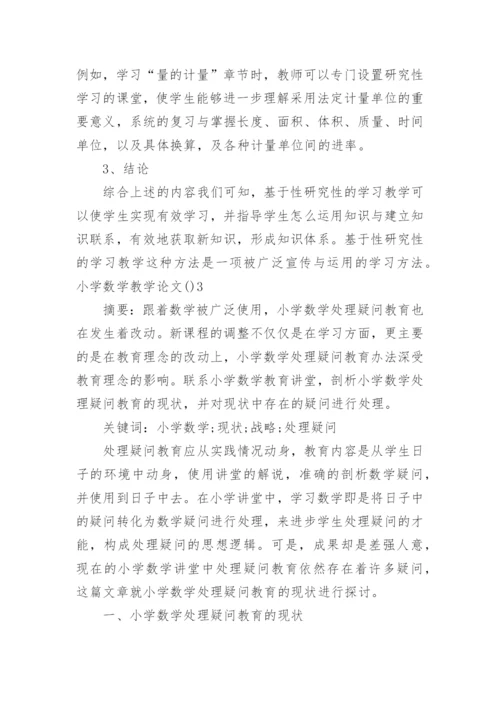 例如，学习“量的计量”章节时，教师可以专门设置研究性学习的课堂，使学生能够进一步理解采用法定计量单位的重要意义，系统的复习与掌握长度、面积、体积、质量、时间单位，以及具体换算，及各种计量单位间的进率。

3、结论

综合上述的内容我们可知，基于性研究性的学习教学可以使学生实现有效学习，并指导学生怎么运用知识与建立知识联系，有效地获取新知识，形成知识体系。基于性研究性的学习教学这种方法是一项被广泛宣传与运用的学习方法。

小学数学教学论文()3

摘要：跟着数学被广泛使用，小学数学处理疑问教育也在发生着改动。新课程的调整不仅仅是在学习方面，更主要的是在教育理念的改动上，小学数学处理疑问教育办法深受教育理念的影响。联系小学数学教育讲堂，剖析小学数学处理疑问教育的现状，并对现状中存在的疑问进行处理。

关键词：小学数学；现状；战略；处理疑问

处理疑问教育应从实践情况动身，教育内容是从学生日子的环境中动身，使用讲堂的解说，准确的剖析数学疑问，并使用到日子中去。在小学讲堂中，学习数学即是将日子中的疑问转化为数学疑问进行处理，来进步学生处理疑问的才能，构成处理疑问的思想逻辑。可是，成果却是差强人意，现在的小学数学讲堂中处理疑问教育依然存在着许多疑问，这篇文章就小学数学处理疑问教育的现状进行探讨。

一、小学数学处理疑问教育的现状